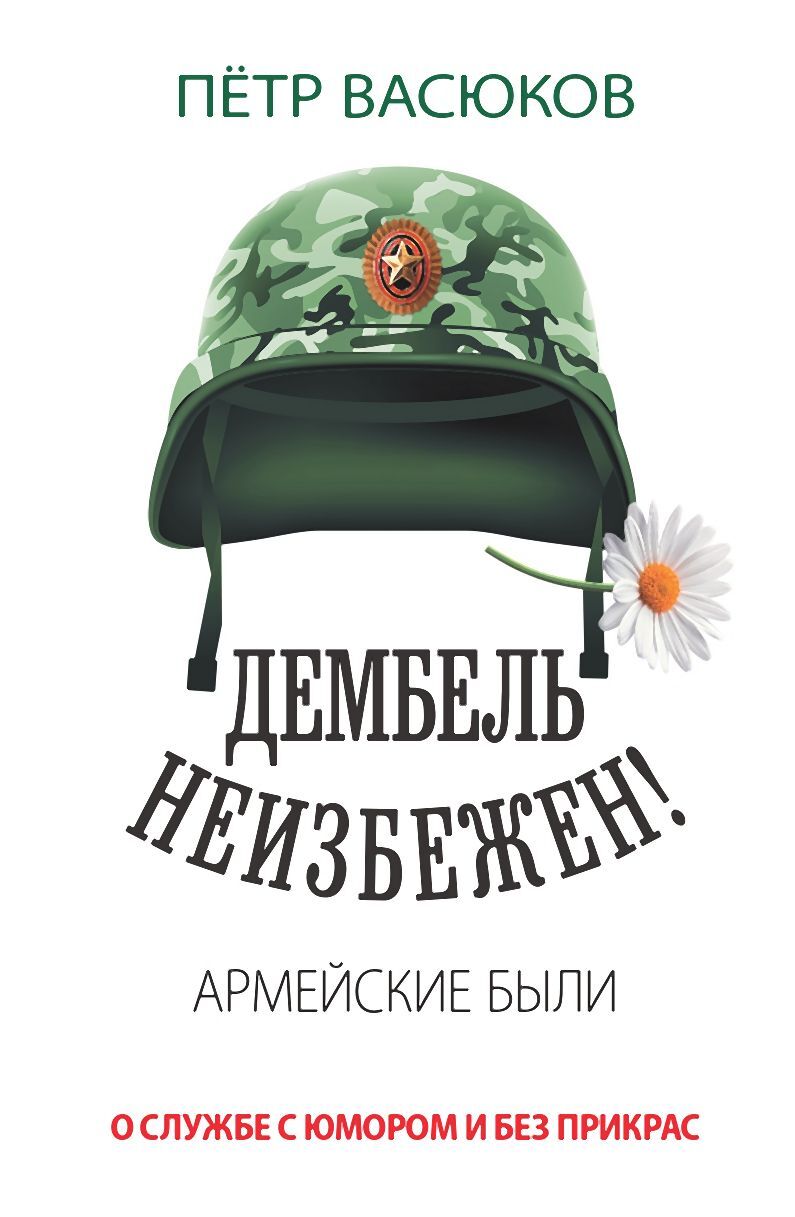 ПЁТР ВАСЮКОВ

ДЕМБЕЛЬ НЕИЗБЕЖЕН!

АРМЕЙСКИЕ БЫЛИ

О СЛУЖБЕ С ЮМОРОМ И БЕЗ ПРИКРАС